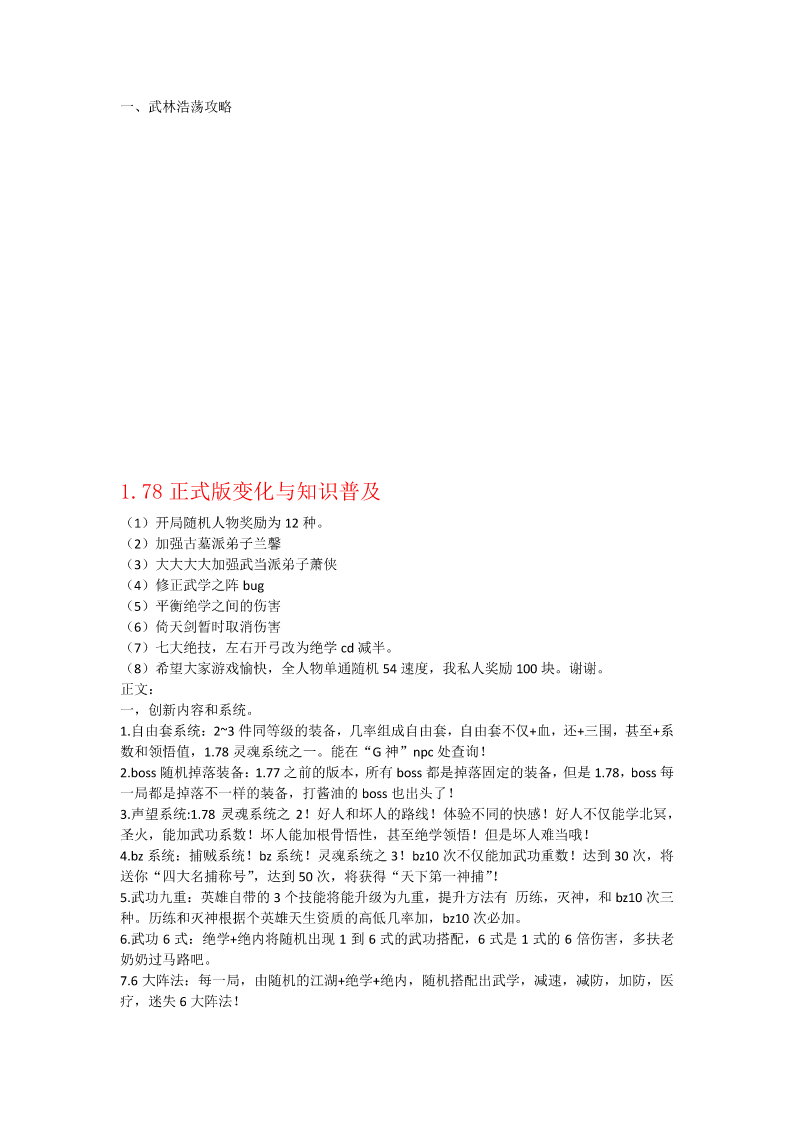 一、武林浩荡攻略

1.78 正式版变化与知识普及

（1）开局随机人物奖励为 12 种。
（2）加强古墓派弟子兰馨
（3）大大大大加强武当派弟子萧侠
（4）修正武学之阵 bug
（5）平衡绝学之间的伤害
（6）倚天剑暂时取消伤害
（7）七大绝技，左右开弓改为绝学 cd 减半。
（8）希望大家游戏愉快，全人物单通随机 54 速度，我私人奖励 100 块。谢谢。
正文：
一，创新内容和系统。
1.自由套系统：2~3 件同等级的装备，几率组成自由套，自由套不仅+血，还+三围，甚至+系数和领悟值，1.78 灵魂系统之一。能在“G 神”npc 处查询！
2.boss 随机掉落装备：1.77 之前的版本，所有 boss 都是掉落固定的装备，但是 1.78，boss 每一局都是掉落不一样的装备，打酱油的 boss 也出头了！
3.声望系统:1.78 灵魂系统之 2！好人和坏人的路线！体验不同的快感！好人不仅能学北冥，圣火，能加武功系数！坏人能加根骨悟性，甚至绝学领悟！但是坏人难当哦！
4.bz 系统：捕贼系统！bz 系统！灵魂系统之 3！bz10 次不仅能加武功重数！达到 30 次，将送你“四大名捕称号”，达到 50 次，将获得“天下第一神捕”!
5.武功九重：英雄自带的 3 个技能将能升级为九重，提升方法有 历练，灭神，和 bz10 次三种。历练和灭神根据个英雄天生资质的高低几率加，bz10 次必加。
6.武功 6 式：绝学+绝内将随机出现 1 到 6 式的武功搭配，6 式是 1 式的 6 倍伤害，多扶老奶奶过马路吧。
7.6 大阵法：每一局，由随机的江湖+绝学+绝内，随机搭配出武学，减速，减防，加防，医疗，迷失 6 大阵法！